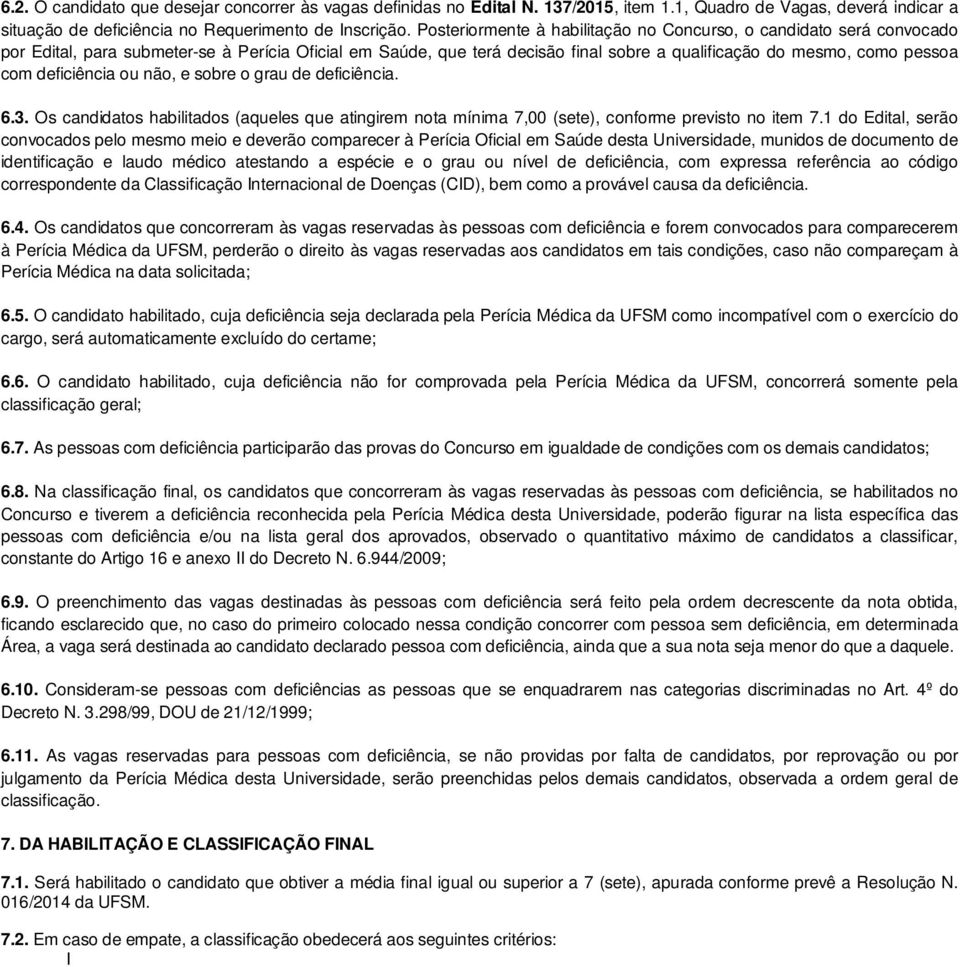 6.2. O candidato que desejar concorrer às vagas definidas no Edital N. 137/2015, item 1.1, Quadro de Vagas, deverá indicar a situação de deficiência no Requerimento de Inscrição. Posteriormente à habilitação no Concurso, o candidato será convocado por Edital, para submeter-se à Perícia Oficial em Saúde, que terá decisão final sobre a qualificação do mesmo, como pessoa com deficiência ou não, e sobre o grau de deficiência.

6.3. Os candidatos habilitados (aqueles que atingirem nota mínima 7,00 (sete), conforme previsto no item 7.1 do Edital, serão convocados pelo mesmo meio e deverão comparecer à Perícia Oficial em Saúde desta Universidade, munidos de documento de identificação e laudo médico atestando a espécie e o grau ou nível de deficiência, com expressa referência ao código correspondente da Classificação Internacional de Doenças (CID), bem como a provável causa da deficiência.

6.4. Os candidatos que concorreram às vagas reservadas às pessoas com deficiência e forem convocados para comparecerem à Perícia Médica da UFSM, perderão o direito às vagas reservadas aos candidatos em tais condições, caso não compareçam à Perícia Médica na data solicitada;

6.5. O candidato habilitado, cuja deficiência seja declarada pela Perícia Médica da UFSM como incompatível com o exercício do cargo, será automaticamente excluído do certame;

6.6. O candidato habilitado, cuja deficiência não for comprovada pela Perícia Médica da UFSM, concorrerá somente pela classificação geral;

6.7. As pessoas com deficiência participarão das provas do Concurso em igualdade de condições com os demais candidatos;

6.8. Na classificação final, os candidatos que concorreram às vagas reservadas às pessoas com deficiência, se habilitados no Concurso e tiverem a deficiência reconhecida pela Perícia Médica desta Universidade, poderão figurar na lista específica das pessoas com deficiência e/ou na lista geral dos aprovados, observado o quantitativo máximo de candidatos a classificar, constante do Artigo 16 e anexo II do Decreto N. 6.944/2009;

6.9. O preenchimento das vagas destinadas às pessoas com deficiência será feito pela ordem decrescente da nota obtida, ficando esclarecido que, no caso do primeiro colocado nessa condição concorrer com pessoa sem deficiência, em determinada Área, a vaga será destinada ao candidato declarado pessoa com deficiência, ainda que a sua nota seja menor do que a daquele.

6.10. Consideram-se pessoas com deficiências as pessoas que se enquadrarem nas categorias discriminadas no Art. 4º do Decreto N. 3.298/99, DOU de 21/12/1999;

6.11. As vagas reservadas para pessoas com deficiência, se não providas por falta de candidatos, por reprovação ou por julgamento da Perícia Médica desta Universidade, serão preenchidas pelos demais candidatos, observada a ordem geral de classificação.

7. DA HABILITAÇÃO E CLASSIFICAÇÃO FINAL

7.1. Será habilitado o candidato que obtiver a média final igual ou superior a 7 (sete), apurada conforme prevê a Resolução N. 016/2014 da UFSM.

7.2. Em caso de empate, a classificação obedecerá aos seguintes critérios:

I